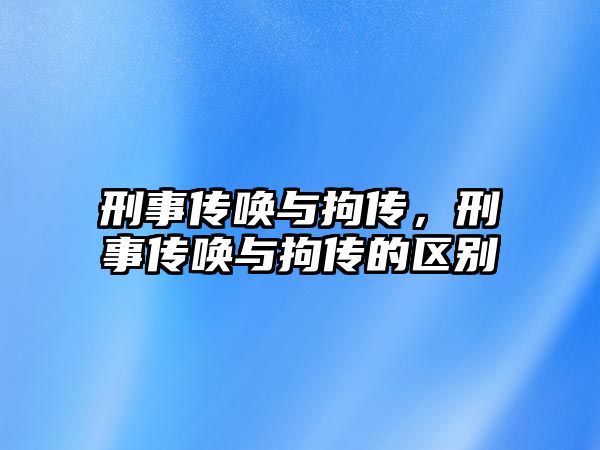 刑事传唤与拘传，刑事传唤与拘传的区别